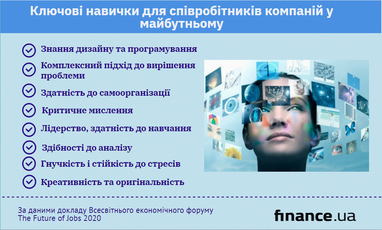 Ключові навички для співробітників компаній у майбутньому

Знання дизайну та програмування

Комплексний підхід до вирішення проблеми

Здатність до самоорганізації

Критичне мислення

Лідерство, здатність до навчання

Здібності до аналізу

Гнучкість і стійкість до стресів

Креативність та оригінальність

За даними докладу Всесвітнього економічного форуму The Future of Jobs 2020

finance.ua